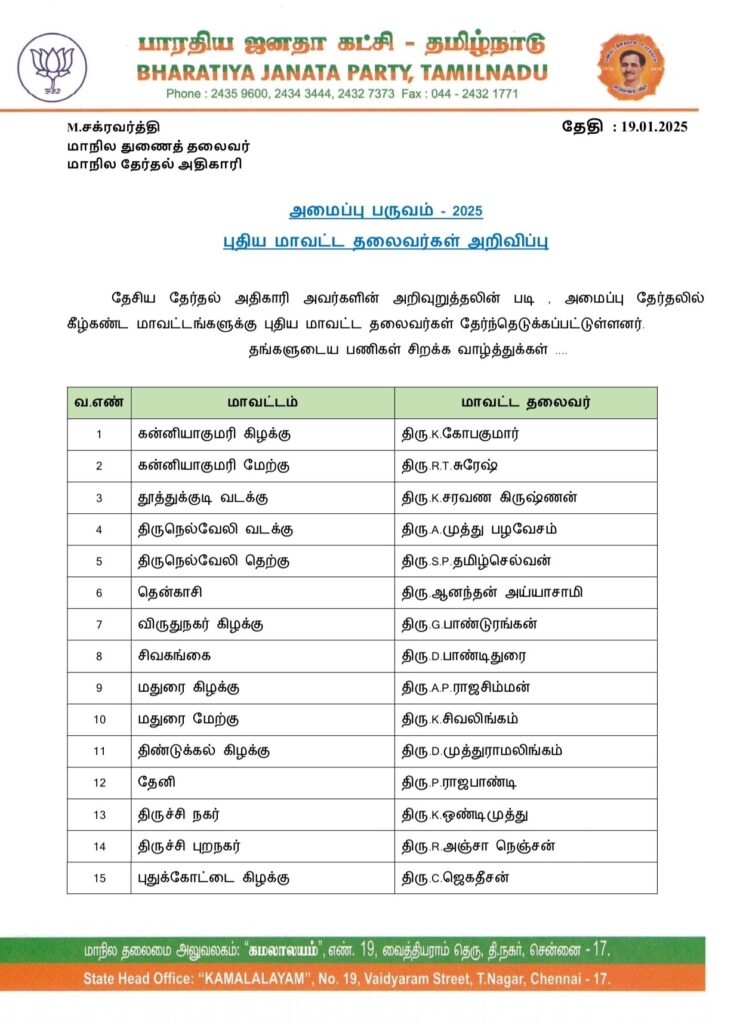 பாரதிய ஜனதா கட்சி - தமிழ்நாடு
BHARATIYA JANATA PARTY, TAMILNADU
Phone : 2435 9600, 2434 3444, 2432 7373 Fax : 044 - 2432 1771

M.சக்ரவர்த்தி
மாநில துணைத் தலைவர்
மாநில தேர்தல் அதிகாரி

தேதி : 19.01.2025

அமைப்பு பருவம் - 2025
புதிய மாவட்ட தலைவர்கள் அறிவிப்பு

தேசிய தேர்தல் அதிகாரி அவர்களின் அறிவுறுத்தலின் படி , அமைப்பு தேர்தலில் கீழ்கண்ட மாவட்டங்களுக்கு புதிய மாவட்ட தலைவர்கள் தேர்ந்தெடுக்கப்பட்டுள்ளனர்.

தங்களுடைய பணிகள் சிறக்க வாழ்த்துக்கள் ....

| வ.எண் | மாவட்டம் | மாவட்ட தலைவர் |
|---|---|---|
| 1 | கன்னியாகுமரி கிழக்கு | திரு.K.கோபகுமார் |
| 2 | கன்னியாகுமரி மேற்கு | திரு.R.T.சுரேஷ் |
| 3 | தூத்துக்குடி வடக்கு | திரு.K.சரவண கிருஷ்ணன் |
| 4 | திருநெல்வேலி வடக்கு | திரு.A.முத்து பழவேசம் |
| 5 | திருநெல்வேலி தெற்கு | திரு.S.P.தமிழ்செல்வன் |
| 6 | தென்காசி | திரு.ஆனந்தன் அய்யாசாமி |
| 7 | விருதுநகர் கிழக்கு | திரு.G.பாண்டுரங்கன் |
| 8 | சிவகங்கை | திரு.D.பாண்டிதுரை |
| 9 | மதுரை கிழக்கு | திரு.A.P.ராஜசிம்மன் |
| 10 | மதுரை மேற்கு | திரு.K.சிவலிங்கம் |
| 11 | திண்டுக்கல் கிழக்கு | திரு.D.முத்துராமலிங்கம் |
| 12 | தேனி | திரு.P.ராஜபாண்டி |
| 13 | திருச்சி நகர் | திரு.K.ஒண்டிமுத்து |
| 14 | திருச்சி புறநகர் | திரு.R.அஞ்சா நெஞ்சன் |
| 15 | புதுக்கோட்டை கிழக்கு | திரு.C.ஜெகதீசன் |

மாநில தலைமை அலுவலகம்: "கமலாலயம்", எண். 19, வைத்தியராம் தெரு, தி.நகர், சென்னை - 17.
State Head Office: "KAMALALAYAM", No. 19, Vaidyaram Street, T.Nagar, Chennai - 17.